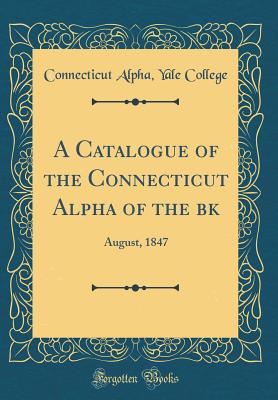 Connecticut Alpha, Yale College

A Catalogue of the Connecticut Alpha of the bk

August, 1847

Forgotten Books